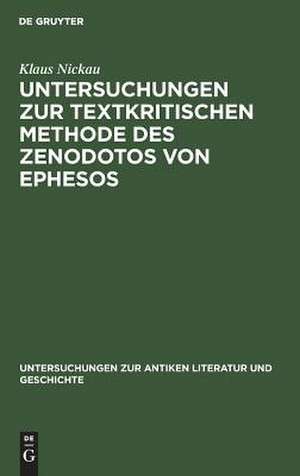 DE GRUYTER

Klaus Nickau

UNTERSUCHUNGEN ZUR TEXTKRITISCHEN METHODE DES ZENODOTOS VON EPHESOS

UNTERSUCHUNGEN ZUR ANTIKEN LITERATUR UND GESCHICHTE

DE
G